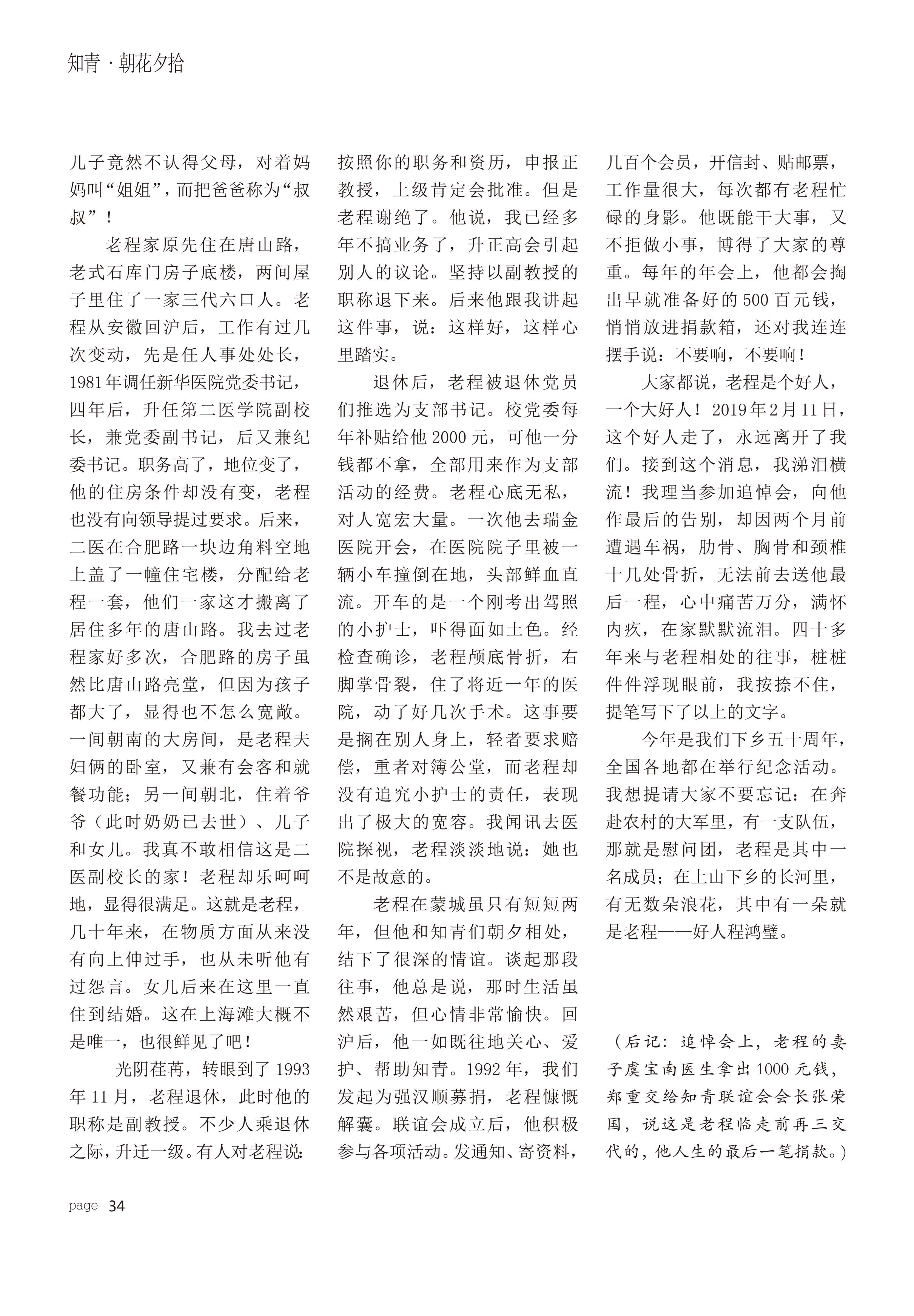 知青 · 朝花夕拾

儿子竟然不认得父母，对着妈妈叫“姐姐”，而把爸爸称为“叔叔”！

老程家原先住在唐山路，老式石库门房子底楼，两间屋子里住了一家三代六口人。老程从安徽回沪后，工作有过几次变动，先是任人事处处长，1981年调任新华医院党委书记，四年后，升任第二医学院副校长，兼党委副书记，后又兼纪委书记。职务高了，地位变了，他的住房条件却没有变，老程也没有向领导提过要求。后来，二医在合肥路一块边角料空地上盖了一幢住宅楼，分配给老程一套，他们一家这才搬离了居住多年的唐山路。我去过老程家好多次，合肥路的房子虽然比唐山路亮堂，但因为孩子都大了，显得也不怎么宽敞。一间朝南的大房间，是老程夫妇俩的卧室，又兼有会客和就餐功能；另一间朝北，住着爷爷（此时奶奶已去世）、儿子和女儿。我真不敢相信这是二医副校长的家！老程却乐呵呵地，显得很满足。这就是老程，几十年来，在物质方面从来没有向上伸过手，也从未听他有过怨言。女儿后来在这里一直住到结婚。这在上海滩大概不是唯一，也很鲜见了吧！

光阴荏苒，转眼到了1993年11月，老程退休，此时他的职称是副教授。不少人乘退休之际，升迁一级。有人对老程说：按照你的职务和资历，申报正教授，上级肯定会批准。但是老程谢绝了。他说，我已经多年不搞业务了，升正高会引起别人的议论。坚持以副教授的职称退下来。后来他跟我讲起这件事，说：这样好，这样心里踏实。

退休后，老程被退休党员们推选为支部书记。校党委每年补贴给他2000元，可他一分钱都不拿，全部用来作为支部活动的经费。老程心底无私，对人宽宏大量。一次他去瑞金医院开会，在医院院子里被一辆小车撞倒在地，头部鲜血直流。开车的是一个刚考出驾照的小护士，吓得面如土色。经检查确诊，老程颅底骨折，右脚掌骨裂，住了将近一年的医院，动了好几次手术。这事要是搁在别人身上，轻者要求赔偿，重者对簿公堂，而老程却没有追究小护士的责任，表现出了极大的宽容。我闻讯去医院探视，老程淡淡地说：她也不是故意的。

老程在蒙城虽只有短短两年，但他和知青们朝夕相处，结下了很深的情谊。谈起那段往事，他总是说，那时生活虽然艰苦，但心情非常愉快。回沪后，他一如既往地关心、爱护、帮助知青。1992年，我们发起为强汉顺募捐，老程慷慨解囊。联谊会成立后，他积极参与各项活动。发通知、寄资料，几百个会员，开信封、贴邮票，工作量很大，每次都有老程忙碌的身影。他既能干大事，又不拒做小事，博得了大家的尊重。每年的年会上，他都会掏出早就准备好的500百元钱，悄悄放进捐款箱，还对我连连摆手说：不要响，不要响！

大家都说，老程是个好人，一个大好人！2019年2月11日，这个好人走了，永远离开了我们。接到这个消息，我涕泪横流！我理当参加追悼会，向他作最后的告别，却因两个月前遭遇车祸，肋骨、胸骨和颈椎十几处骨折，无法前去送他最后一程，心中痛苦万分，满怀内疚，在家默默流泪。四十多年来与老程相处的往事，桩桩件件浮现眼前，我按捺不住，提笔写下了以上的文字。

今年是我们下乡五十周年，全国各地都在举行纪念活动。我想提请大家不要忘记：在奔赴农村的大军里，有一支队伍，那就是慰问团，老程是其中一名成员；在上山下乡的长河里，有无数朵浪花，其中有一朵就是老程——好人程鸿璧。

（后记：追悼会上，老程的妻子虞宝南医生拿出1000元钱，郑重交给知青联谊会会长张荣国，说这是老程临走前再三交代的，他人生的最后一笔捐款。）

page 34